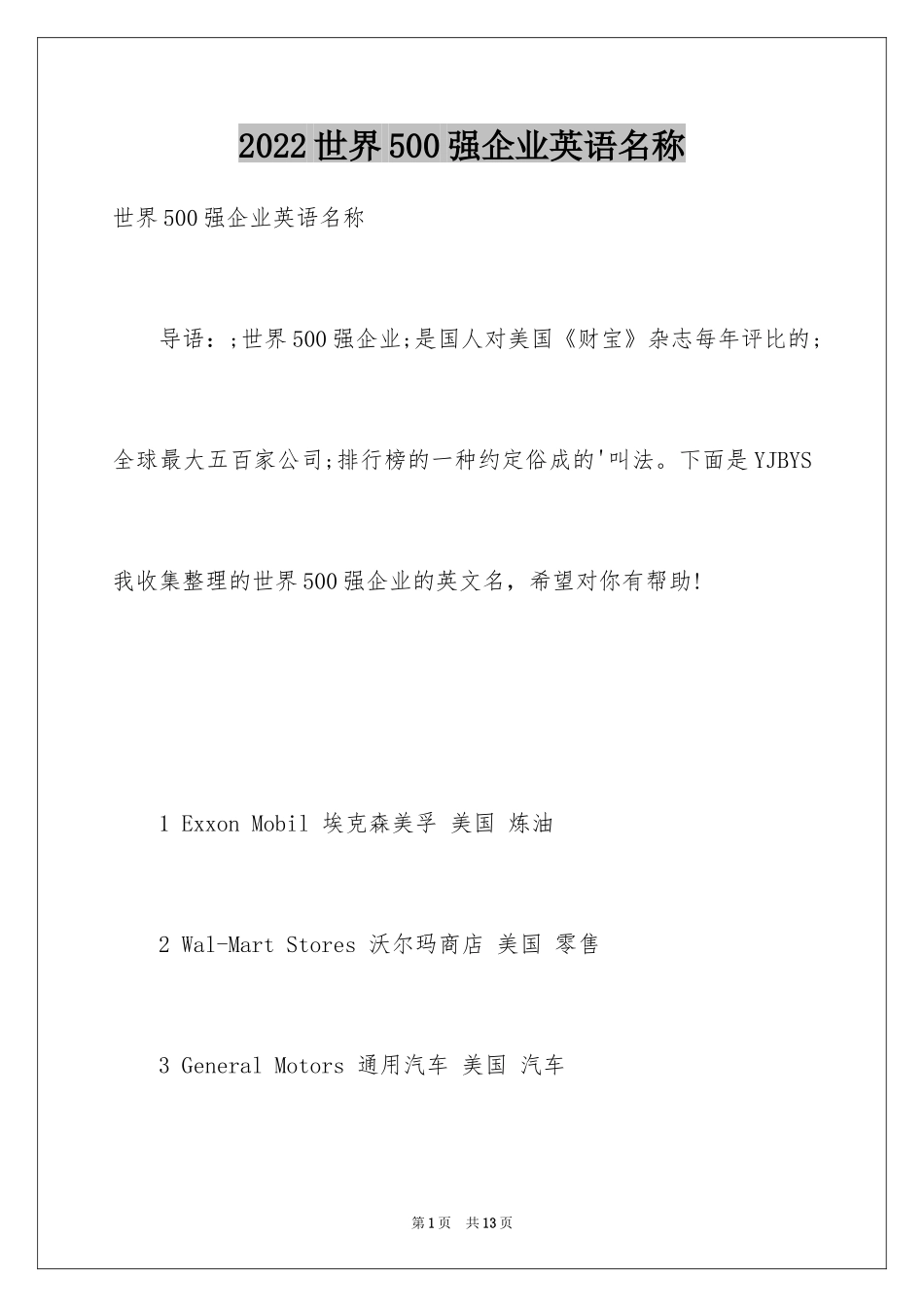 2022世界500强企业英语名称

世界500强企业英语名称

导语：;世界500强企业;是国人对美国《财宝》杂志每年评比的;全球最大五百家公司;排行榜的一种约定俗成的'叫法。下面是YJBYS我收集整理的世界500强企业的英文名，希望对你有帮助!

1 Exxon Mobil 埃克森美孚 美国 炼油

2 Wal-Mart Stores 沃尔玛商店 美国 零售

3 General Motors 通用汽车 美国 汽车

第1页 共13页